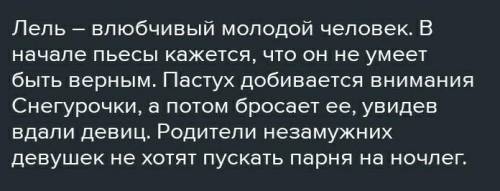 Лель – влюбчивый молодой человек. В начале пьесы кажется, что он не умеет быть верным. Пастух добивается внимания Снегурочки, а потом бросает ее, увидев вдали девиц. Родители незамужних девушек не хотят пускать парня на ночлег.